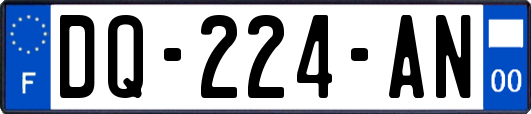 F
DQ-224-AN
00